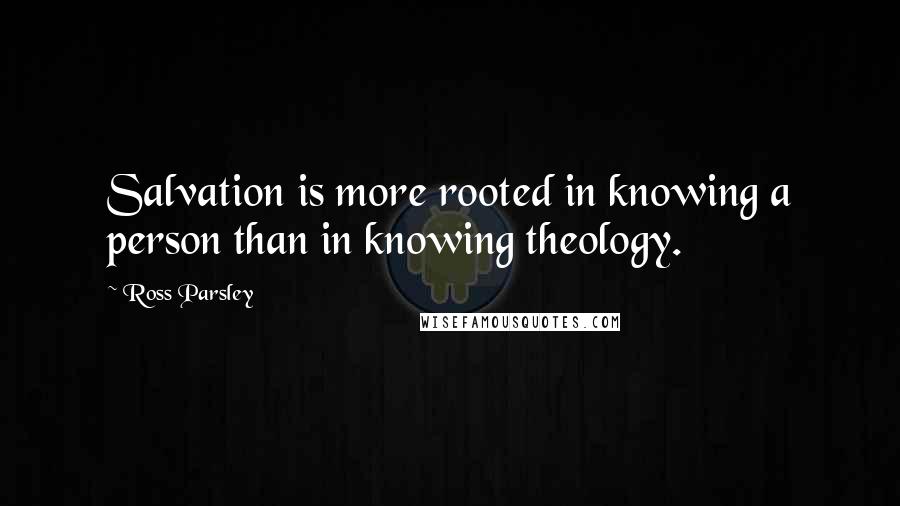 Salvation is more rooted in knowing a person than in knowing theology.

~ Ross Parsley

WISEFAMOUSQUOTES.COM